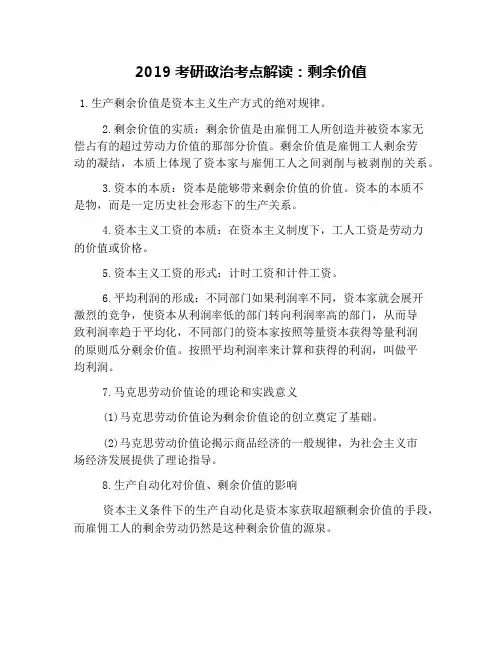 2019 考研政治考点解读：剩余价值

1.生产剩余价值是资本主义生产方式的绝对规律。

2.剩余价值的实质：剩余价值是由雇佣工人所创造并被资本家无偿占有的超过劳动力价值的那部分价值。剩余价值是雇佣工人剩余劳动的凝结，本质上体现了资本家与雇佣工人之间剥削与被剥削的关系。

3.资本的本质：资本是能够带来剩余价值的价值。资本的本质不是物，而是一定历史社会形态下的生产关系。

4.资本主义工资的本质：在资本主义制度下，工人工资是劳动力的价值或价格。

5.资本主义工资的形式：计时工资和计件工资。

6.平均利润的形成：不同部门如果利润率不同，资本家就会展开激烈的竞争，使资本从利润率低的部门转向利润率高的部门，从而导致利润率趋于平均化，不同部门的资本家按照等量资本获得等量利润的原则瓜分剩余价值。按照平均利润率来计算和获得的利润，叫做平均利润。

7.马克思劳动价值论的理论和实践意义

(1)马克思劳动价值论为剩余价值论的创立奠定了基础。

(2)马克思劳动价值论揭示商品经济的一般规律，为社会主义市场经济发展提供了理论指导。

8.生产自动化对价值、剩余价值的影响

资本主义条件下的生产自动化是资本家获取超额剩余价值的手段，而雇佣工人的剩余劳动仍然是这种剩余价值的源泉。